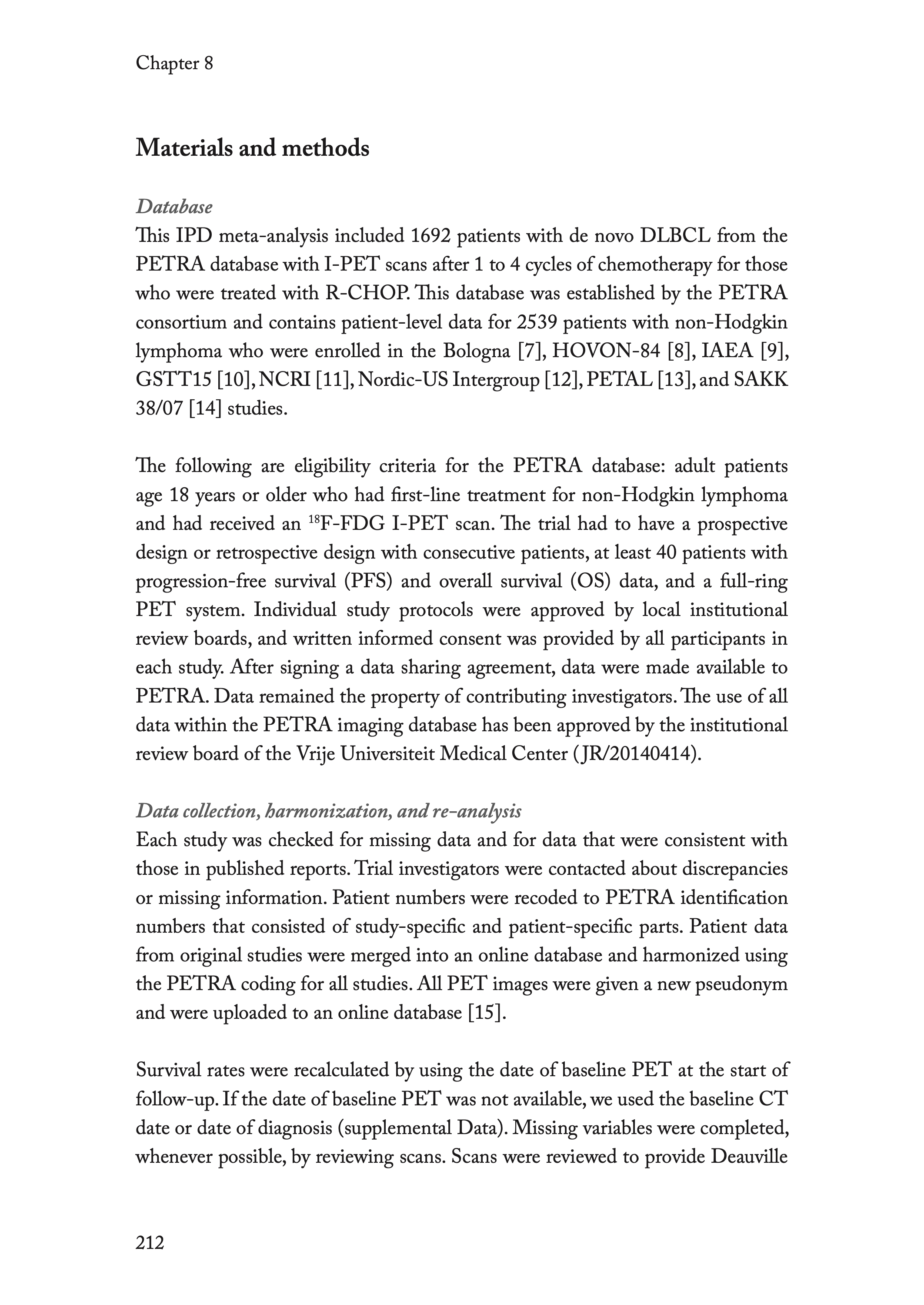 Chapter 8

Materials and methods

Database
This IPD meta-analysis included 1692 patients with de novo DLBCL from the PETRA database with I-PET scans after 1 to 4 cycles of chemotherapy for those who were treated with R-CHOP. This database was established by the PETRA consortium and contains patient-level data for 2539 patients with non-Hodgkin lymphoma who were enrolled in the Bologna [7], HOVON-84 [8], IAEA [9], GSTT15 [10], NCRI [11], Nordic-US Intergroup [12], PETAL [13], and SAKK 38/07 [14] studies.

The following are eligibility criteria for the PETRA database: adult patients age 18 years or older who had first-line treatment for non-Hodgkin lymphoma and had received an $^{18}$F-FDG I-PET scan. The trial had to have a prospective design or retrospective design with consecutive patients, at least 40 patients with progression-free survival (PFS) and overall survival (OS) data, and a full-ring PET system. Individual study protocols were approved by local institutional review boards, and written informed consent was provided by all participants in each study. After signing a data sharing agreement, data were made available to PETRA. Data remained the property of contributing investigators. The use of all data within the PETRA imaging database has been approved by the institutional review board of the Vrije Universiteit Medical Center (JR/20140414).

Data collection, harmonization, and re-analysis
Each study was checked for missing data and for data that were consistent with those in published reports. Trial investigators were contacted about discrepancies or missing information. Patient numbers were recoded to PETRA identification numbers that consisted of study-specific and patient-specific parts. Patient data from original studies were merged into an online database and harmonized using the PETRA coding for all studies. All PET images were given a new pseudonym and were uploaded to an online database [15].

Survival rates were recalculated by using the date of baseline PET at the start of follow-up. If the date of baseline PET was not available, we used the baseline CT date or date of diagnosis (supplemental Data). Missing variables were completed, whenever possible, by reviewing scans. Scans were reviewed to provide Deauville

212